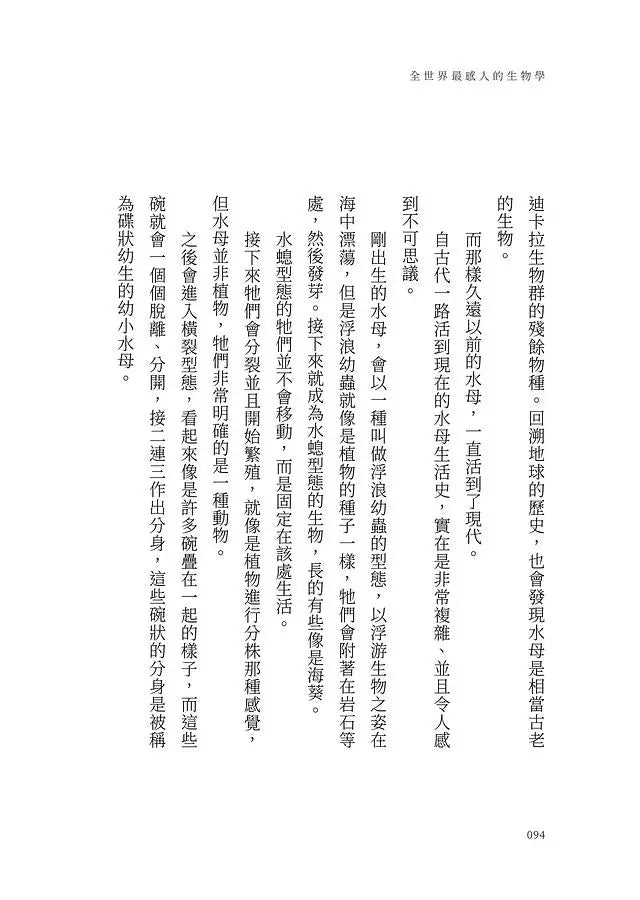 全世界最感人的生物學

迪卡拉生物群的殘餘物種。回溯地球的歷史，也會發現水母是相當古老的生物。

而那樣久遠以前的水母，一直活到了現代。

自古代一路活到現在的水母生活史，實在是非常複雜、並且令人感到不可思議。

剛出生的水母，會以一種叫做浮浪幼蟲的型態，以浮游生物之姿在海中漂蕩，但是浮浪幼蟲就像是植物的種子一樣，牠們會附著在岩石等處，然後發芽。接下來就成為水螅型態的生物，長的有些像是海葵。

水螅型態的牠們並不會移動，而是固定在該處生活。

接下來牠們會分裂並且開始繁殖，就像是植物進行分株那種感覺，但水母並非植物，牠們非常明確的是一種動物。

之後會進入橫裂型態，看起來像是許多碗疊在一起的樣子，而這些碗就會一個個脫離、分開，接二連三作出分身，這些碗狀的分身是被稱為碟狀幼生的幼小水母。

094